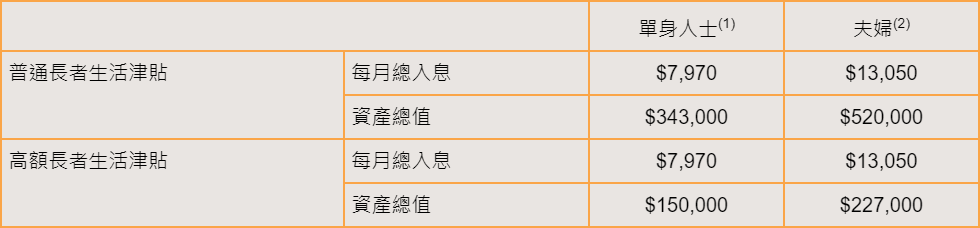 |  |  | 單身人士$^{(1)}$ | 夫婦$^{(2)}$ |
|---|---|---|---|
| 普通長者生活津貼 | 每月總入息 | \$7,970 | \$13,050 |
|  | 資產總值 | \$343,000 | \$520,000 |
| 高額長者生活津貼 | 每月總入息 | \$7,970 | \$13,050 |
|  | 資產總值 | \$150,000 | \$227,000 |